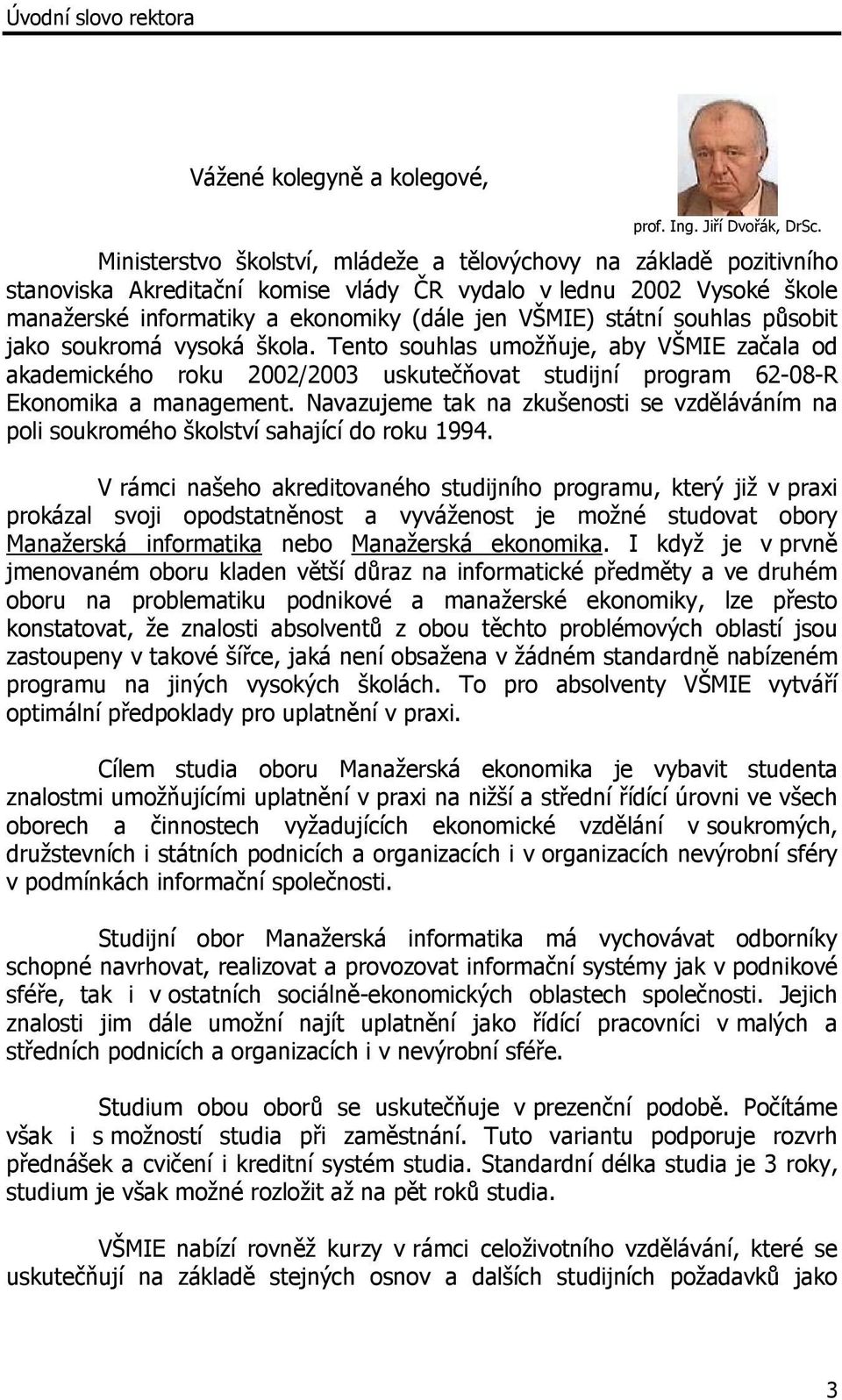 Úvodní slovo rektora

Vážené kolegyně a kolegové,

prof. Ing. Jiří Dvořák, DrSc.

Ministerstvo školství, mládeže a tělovýchovy na základě pozitivního stanoviska Akreditační komise vlády ČR vydalo v lednu 2002 Vysoké škole manažerské informatiky a ekonomiky (dále jen VŠMIE) státní souhlas působit jako soukromá vysoká škola. Tento souhlas umožňuje, aby VŠMIE začala od akademického roku 2002/2003 uskutečňovat studijní program 62-08-R Ekonomika a management. Navazujeme tak na zkušenosti se vzděláváním na poli soukromého školství sahající do roku 1994.

V rámci našeho akreditovaného studijního programu, který již v praxi prokázal svoji opodstatněnost a vyváženost je možné studovat obory Manažerská informatika nebo Manažerská ekonomika. I když je v prvně jmenovaném oboru kladen větší důraz na informatické předměty a ve druhém oboru na problematiku podnikové a manažerské ekonomiky, lze přesto konstatovat, že znalosti absolventů z obou těchto problémových oblastí jsou zastoupeny v takové šířce, jaká není obsažena v žádném standardně nabízeném programu na jiných vysokých školách. To pro absolventy VŠMIE vytváří optimální předpoklady pro uplatnění v praxi.

Cílem studia oboru Manažerská ekonomika je vybavit studenta znalostmi umožňujícími uplatnění v praxi na nižší a střední řídící úrovni ve všech oborech a činnostech vyžadujících ekonomické vzdělání v soukromých, družstevních i státních podnicích a organizacích i v organizacích nevýrobní sféry v podmínkách informační společnosti.

Studijní obor Manažerská informatika má vychovávat odborníky schopné navrhovat, realizovat a provozovat informační systémy jak v podnikové sféře, tak i v ostatních sociálně-ekonomických oblastech společnosti. Jejich znalosti jim dále umožní najít uplatnění jako řídící pracovníci v malých a středních podnicích a organizacích i v nevýrobní sféře.

Studium obou oborů se uskutečňuje v prezenční podobě. Počítáme však i s možností studia při zaměstnání. Tuto variantu podporuje rozvrh přednášek a cvičení i kreditní systém studia. Standardní délka studia je 3 roky, studium je však možné rozložit až na pět roků studia.

VŠMIE nabízí rovněž kurzy v rámci celoživotního vzdělávání, které se uskutečňují na základě stejných osnov a dalších studijních požadavků jako

3